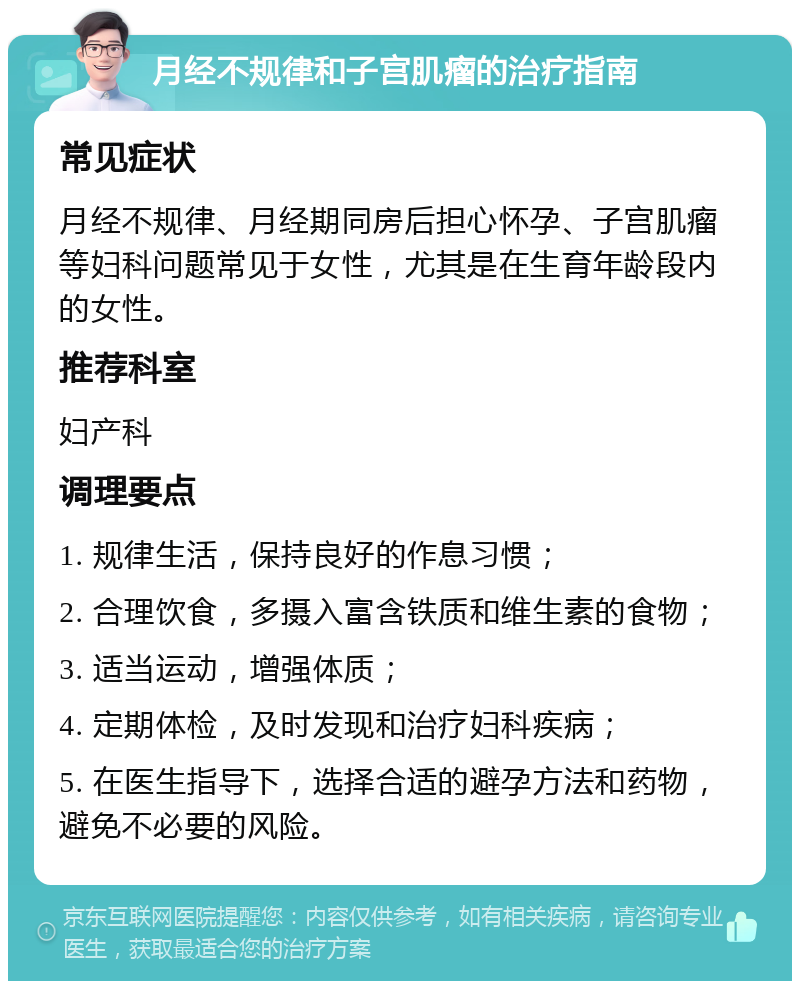 月经不规律和子宫肌瘤的治疗指南

常见症状

月经不规律、月经期同房后担心怀孕、子宫肌瘤等妇科问题常见于女性，尤其是在生育年龄段内的女性。

推荐科室

妇产科

调理要点

1. 规律生活，保持良好的作息习惯；

2. 合理饮食，多摄入富含铁质和维生素的食物；

3. 适当运动，增强体质；

4. 定期体检，及时发现和治疗妇科疾病；

5. 在医生指导下，选择合适的避孕方法和药物，避免不必要的风险。

京东互联网医院提醒您：内容仅供参考，如有相关疾病，请咨询专业医生，获取最适合您的治疗方案